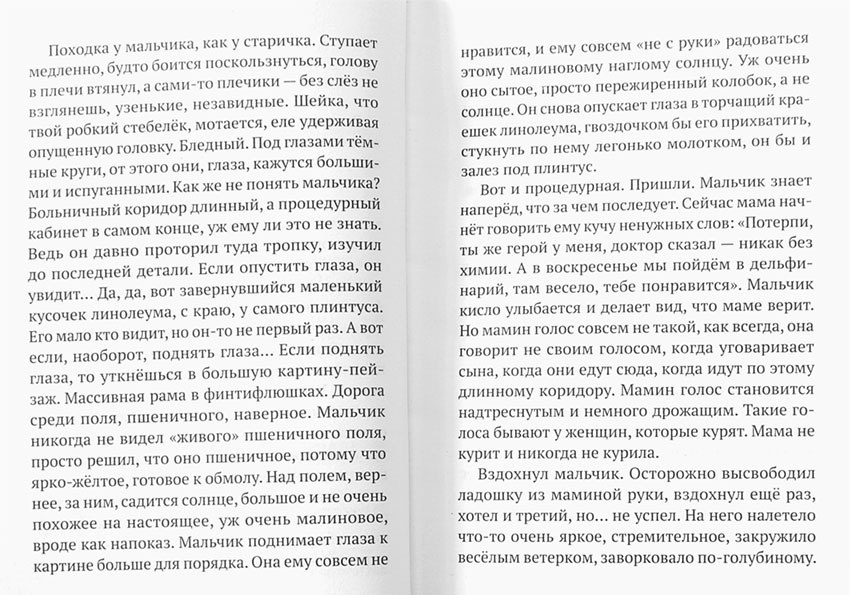 Походка у мальчика, как у старичка. Ступает медленно, будто боится поскользнуться, голову в плечи втянул, а сами-то плечики — без слёз не взглянешь, узенькие, незавидные. Шейка, что твой робкий стебелёк, мотается, еле удерживая опущенную головку. Бледный. Под глазами тёмные круги, от этого они, глаза, кажутся большими и испуганными. Как же не понять мальчика? Больничный коридор длинный, а процедурный кабинет в самом конце, уж ему ли это не знать. Ведь он давно проторил туда тропку, изучил до последней детали. Если опустить глаза, он увидит... Да, да, вот завернувшийся маленький кусочек линолеума, с краю, у самого плинтуса. Его мало кто видит, но он-то не первый раз. А вот если, наоборот, поднять глаза... Если поднять глаза, то уткнёшься в большую картину-пейзаж. Массивная рама в финтифлюшках. Дорога среди поля, пшеничного, наверное. Мальчик никогда не видел «живого» пшеничного поля, просто решил, что оно пшеничное, потому что ярко-жёлтое, готовое к обмолу. Над полем, вернее, за ним, садится солнце, большое и не очень похожее на настоящее, уж очень малиновое, вроде как напоказ. Мальчик поднимает глаза к картине больше для порядка. Она ему совсем не нравится, и ему совсем «не с руки» радоваться этому малиновому наглому солнцу. Уж очень оно сытое, просто пережиренный колобок, а не солнце. Он снова опускает глаза в торчащий краешек линолеума, гвоздочком бы его прихватить, стукнуть по нему легонько молотком, он бы и залез под плинтус.

Вот и процедурная. Пришли. Мальчик знает наперёд, что за чем последует. Сейчас мама начнёт говорить ему кучу ненужных слов: «Потерпи, ты же герой у меня, доктор сказал — никак без химии. А в воскресенье мы пойдём в дельфинарий, там весело, тебе понравится». Мальчик кисло улыбается и делает вид, что маме верит. Но мамин голос совсем не такой, как всегда, она говорит не своим голосом, когда уговаривает сына, когда они едут сюда, когда идут по этому длинному коридору. Мамин голос становится надтреснутым и немного дрожащим. Такие голоса бывают у женщин, которые курят. Мама не курит и никогда не курила.

Вздохнул мальчик. Осторожно высвободил ладошку из маминой руки, вздохнул ещё раз, хотел и третий, но... не успел. На него налетело что-то очень яркое, стремительное, закружило весёлым ветерком, заворковало по-голубиному.